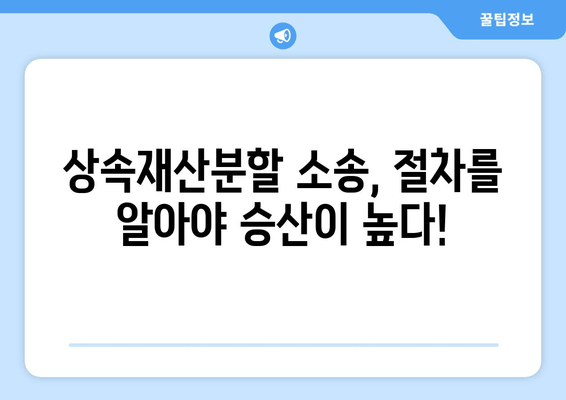 꿀팁정보

상속재산분할 소송, 절차를 알아야 승산이 높다!